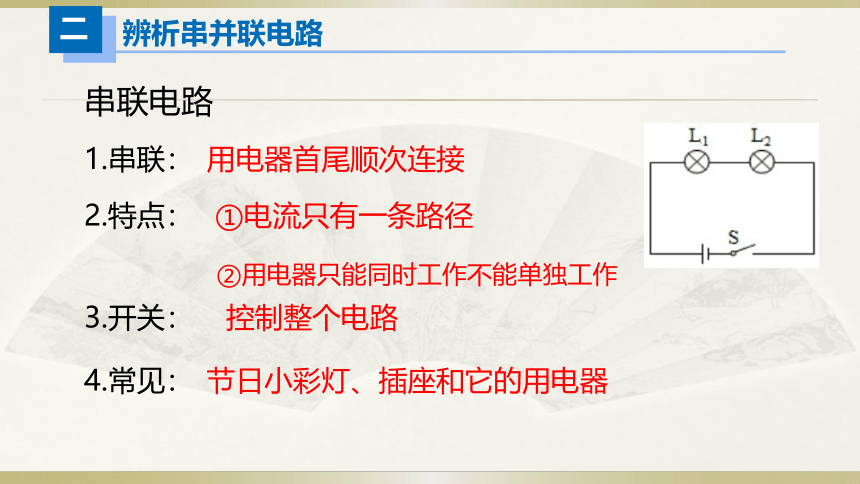 二 辨析串并联电路

串联电路

1.串联： 用电器首尾顺次连接

2.特点： ①电流只有一条路径

②用电器只能同时工作不能单独工作

3.开关： 控制整个电路

4.常见： 节日小彩灯、插座和它的用电器

$L_1$ $L_2$

S